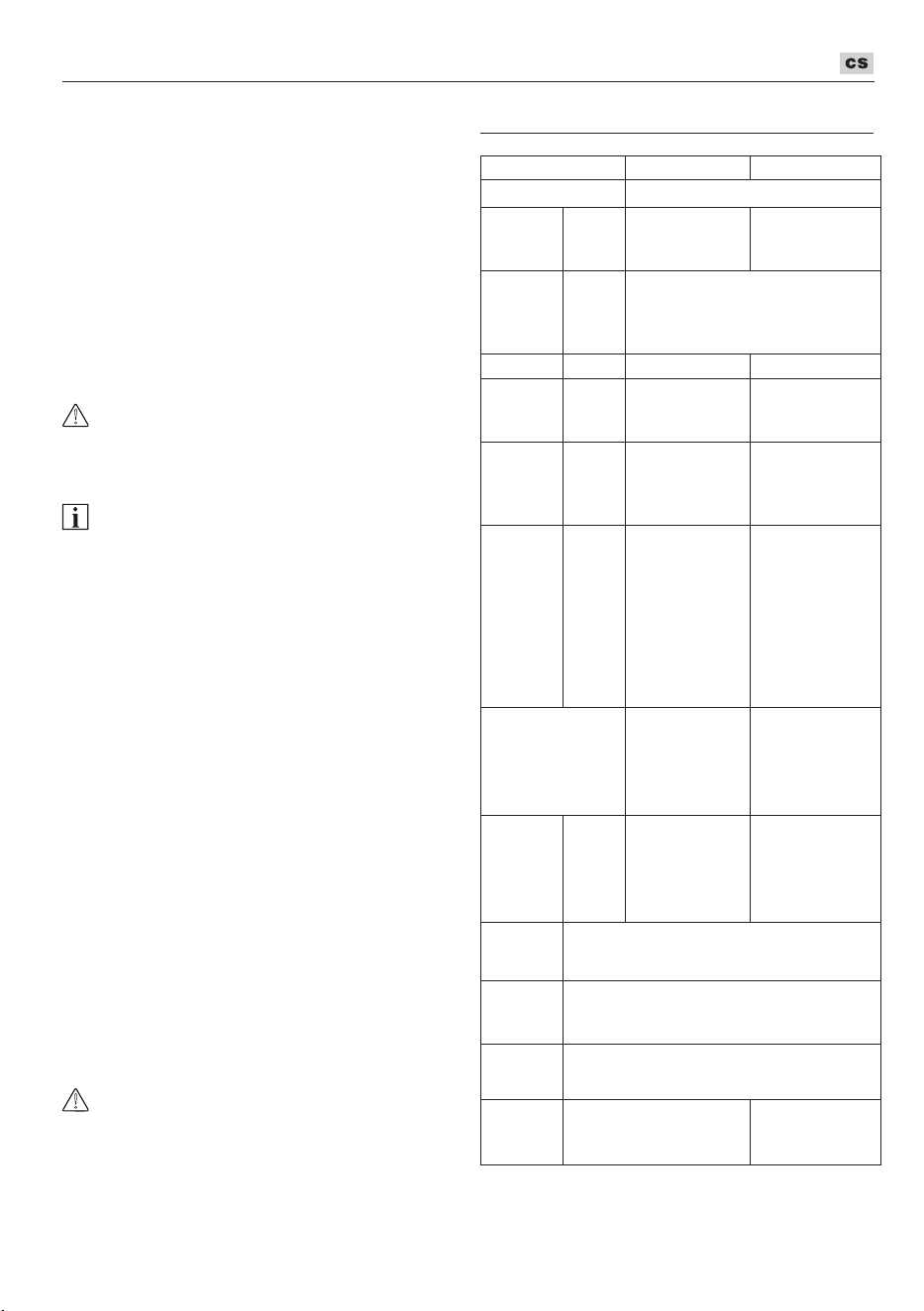 cs